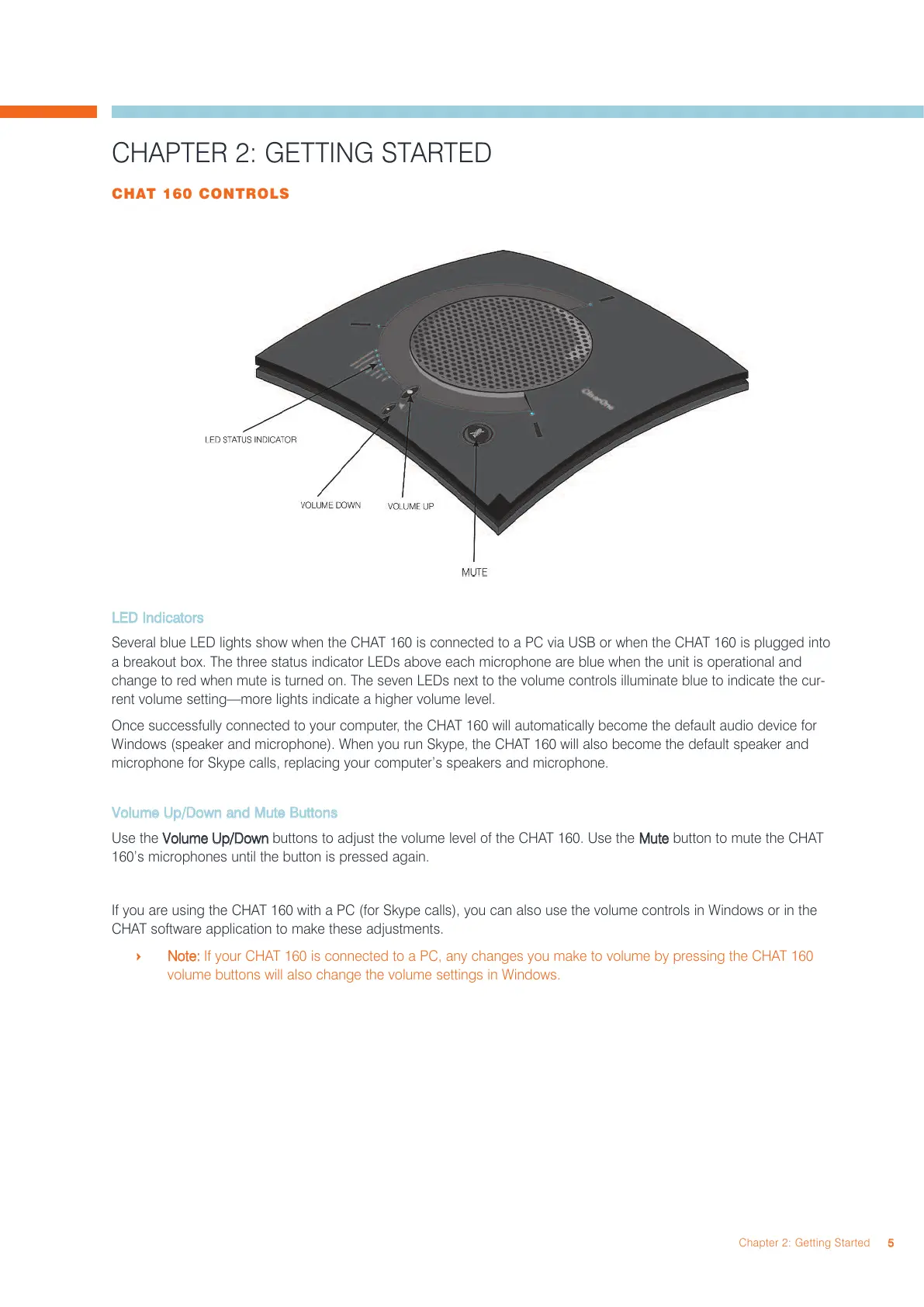 CHAPTER 2: GETTING STARTED

CHAT 160 CONTROLS

ClearOne

LED STATUS INDICATOR

VOLUME DOWN

VOLUME UP

MUTE

LED Indicators

Several blue LED lights show when the CHAT 160 is connected to a PC via USB or when the CHAT 160 is plugged into a breakout box. The three status indicator LEDs above each microphone are blue when the unit is operational and change to red when mute is turned on. The seven LEDs next to the volume controls illuminate blue to indicate the current volume setting—more lights indicate a higher volume level.

Once successfully connected to your computer, the CHAT 160 will automatically become the default audio device for Windows (speaker and microphone). When you run Skype, the CHAT 160 will also become the default speaker and microphone for Skype calls, replacing your computer's speakers and microphone.

Volume Up/Down and Mute Buttons

Use the Volume Up/Down buttons to adjust the volume level of the CHAT 160. Use the Mute button to mute the CHAT 160's microphones until the button is pressed again.

If you are using the CHAT 160 with a PC (for Skype calls), you can also use the volume controls in Windows or in the CHAT software application to make these adjustments.

Note: If your CHAT 160 is connected to a PC, any changes you make to volume by pressing the CHAT 160 volume buttons will also change the volume settings in Windows.

Chapter 2: Getting Started 5